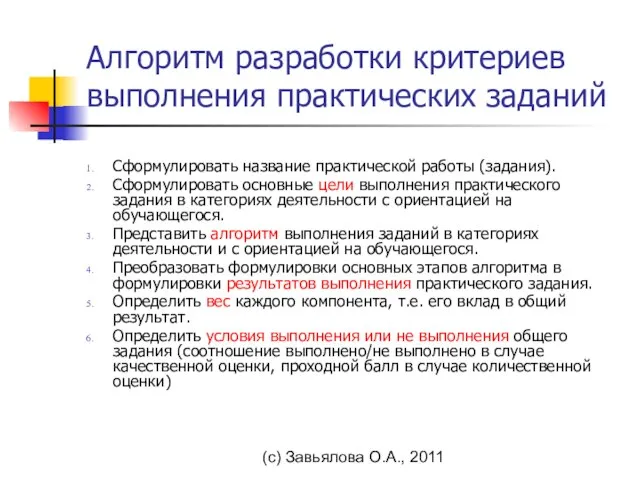 Алгоритм разработки критериев выполнения практических заданий

1. Сформулировать название практической работы (задания).
2. Сформулировать основные цели выполнения практического задания в категориях деятельности с ориентацией на обучающегося.
3. Представить алгоритм выполнения заданий в категориях деятельности и с ориентацией на обучающегося.
4. Преобразовать формулировки основных этапов алгоритма в формулировки результатов выполнения практического задания.
5. Определить вес каждого компонента, т.е. его вклад в общий результат.
6. Определить условия выполнения или не выполнения общего задания (соотношение выполнено/не выполнено в случае качественной оценки, проходной балл в случае количественной оценки)

(с) Завьялова О.А., 2011